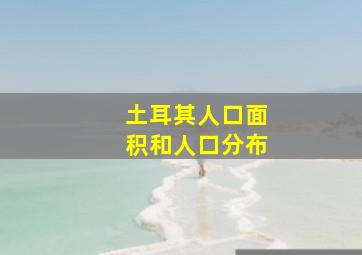 土耳其人口面积和人口分布